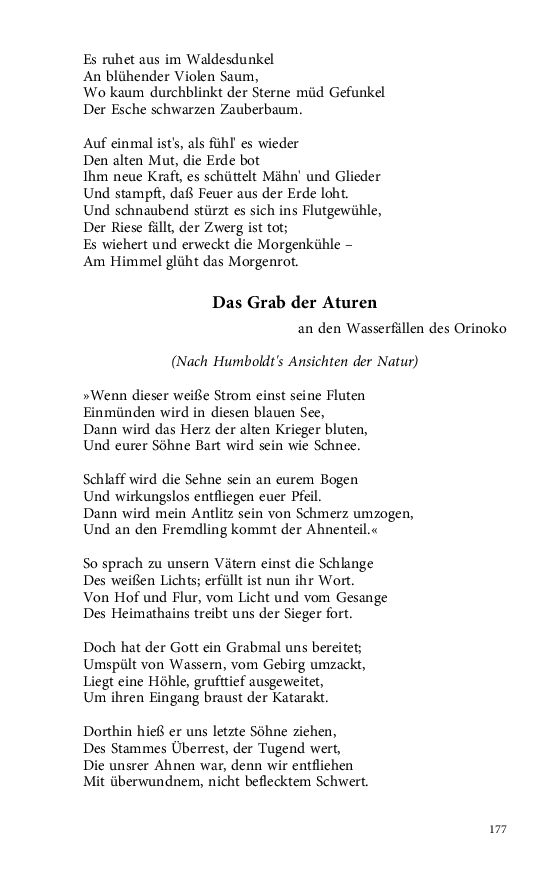 Es ruhet aus im Waldesdunkel
An blühender Violen Saum,
Wo kaum durchblinkt der Sterne müd Gefunkel
Der Esche schwarzen Zauberbaum.

Auf einmal ist's, als fühl' es wieder
Den alten Mut, die Erde bot
Ihm neue Kraft, es schüttelt Mähn' und Glieder
Und stampft, daß Feuer aus der Erde loht.
Und schnaubend stürzt es sich ins Flutgewühle,
Der Riese fällt, der Zwerg ist tot;
Es wiehert und erweckt die Morgenkühle –
Am Himmel glüht das Morgenrot.

Das Grab der Aturen

an den Wasserfällen des Orinoko

(Nach Humboldt's Ansichten der Natur)

»Wenn dieser weiße Strom einst seine Fluten
Einmünden wird in diesen blauen See,
Dann wird das Herz der alten Krieger bluten,
Und eurer Söhne Bart wird sein wie Schnee.

Schlaff wird die Sehne sein an eurem Bogen
Und wirkungslos entfliegen euer Pfeil.
Dann wird mein Antlitz sein von Schmerz umzogen,
Und an den Fremdling kommt der Ahnenteil.«

So sprach zu unsern Vätern einst die Schlange
Des weißen Lichts; erfüllt ist nun ihr Wort.
Von Hof und Flur, vom Licht und vom Gesange
Des Heimathains treibt uns der Sieger fort.

Doch hat der Gott ein Grabmal uns bereitet;
Umspült von Wassern, vom Gebirg umzackt,
Liegt eine Höhle, grufttief ausgeweitet,
Um ihren Eingang braust der Katarakt.

Dorthin hieß er uns letzte Söhne ziehen,
Des Stammes Überrest, der Tugend wert,
Die unsrer Ahnen war, denn wir entfliehen
Mit überwundnem, nicht beflecktem Schwert.

177